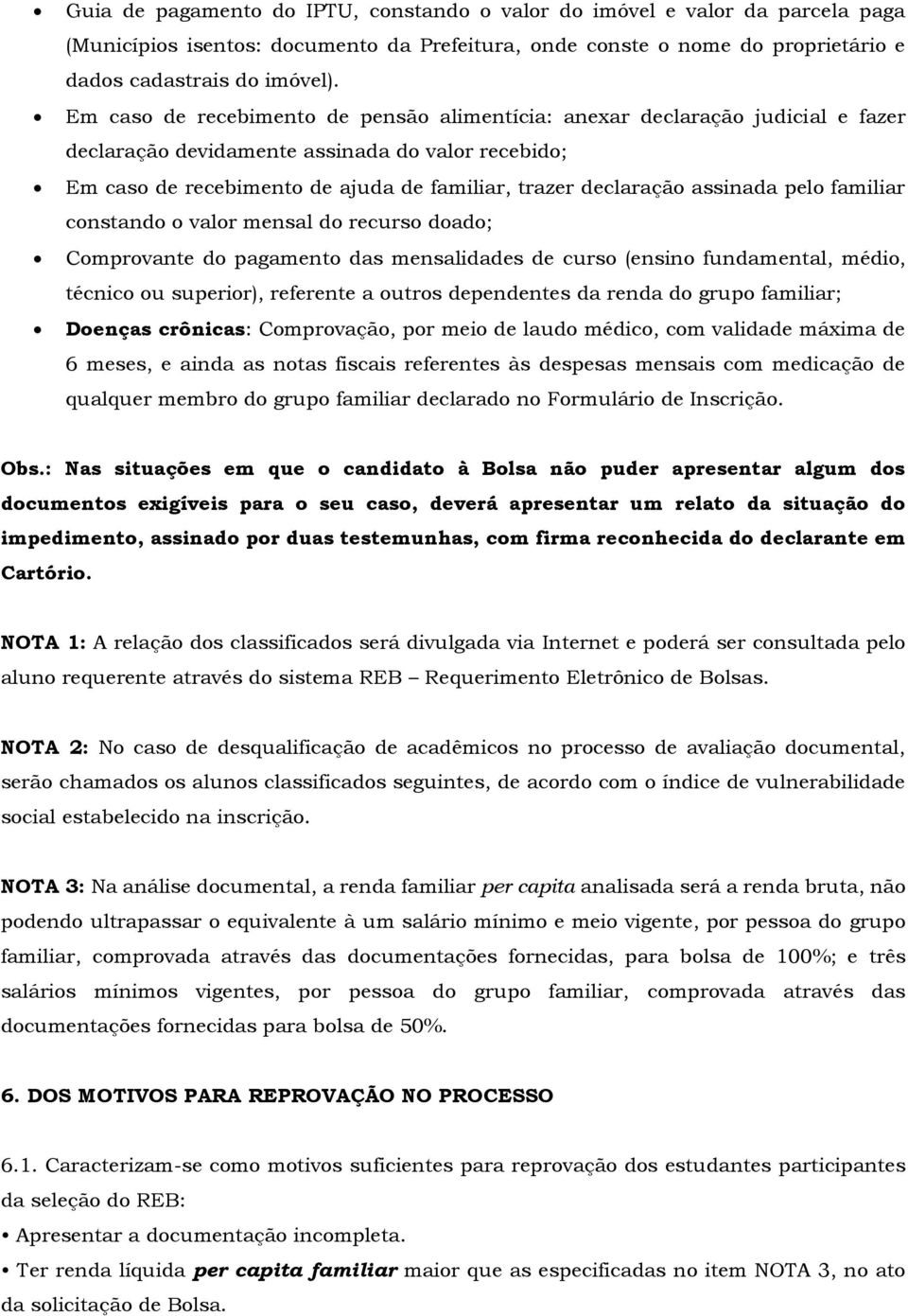 • Guia de pagamento do IPTU, constando o valor do imóvel e valor da parcela paga (Municípios isentos: documento da Prefeitura, onde conste o nome do proprietário e dados cadastrais do imóvel).

• Em caso de recebimento de pensão alimentícia: anexar declaração judicial e fazer declaração devidamente assinada do valor recebido;

• Em caso de recebimento de ajuda de familiar, trazer declaração assinada pelo familiar constando o valor mensal do recurso doado;

• Comprovante do pagamento das mensalidades de curso (ensino fundamental, médio, técnico ou superior), referente a outros dependentes da renda do grupo familiar;

• Doenças crônicas: Comprovação, por meio de laudo médico, com validade máxima de 6 meses, e ainda as notas fiscais referentes às despesas mensais com medicação de qualquer membro do grupo familiar declarado no Formulário de Inscrição.

Obs.: Nas situações em que o candidato à Bolsa não puder apresentar algum dos documentos exigíveis para o seu caso, deverá apresentar um relato da situação do impedimento, assinado por duas testemunhas, com firma reconhecida do declarante em Cartório.

NOTA 1: A relação dos classificados será divulgada via Internet e poderá ser consultada pelo aluno requerente através do sistema REB – Requerimento Eletrônico de Bolsas.

NOTA 2: No caso de desqualificação de acadêmicos no processo de avaliação documental, serão chamados os alunos classificados seguintes, de acordo com o índice de vulnerabilidade social estabelecido na inscrição.

NOTA 3: Na análise documental, a renda familiar per capita analisada será a renda bruta, não podendo ultrapassar o equivalente à um salário mínimo e meio vigente, por pessoa do grupo familiar, comprovada através das documentações fornecidas, para bolsa de 100%; e três salários mínimos vigentes, por pessoa do grupo familiar, comprovada através das documentações fornecidas para bolsa de 50%.

6. DOS MOTIVOS PARA REPROVAÇÃO NO PROCESSO

6.1. Caracterizam-se como motivos suficientes para reprovação dos estudantes participantes da seleção do REB:

• Apresentar a documentação incompleta.

• Ter renda líquida per capita familiar maior que as especificadas no item NOTA 3, no ato da solicitação de Bolsa.